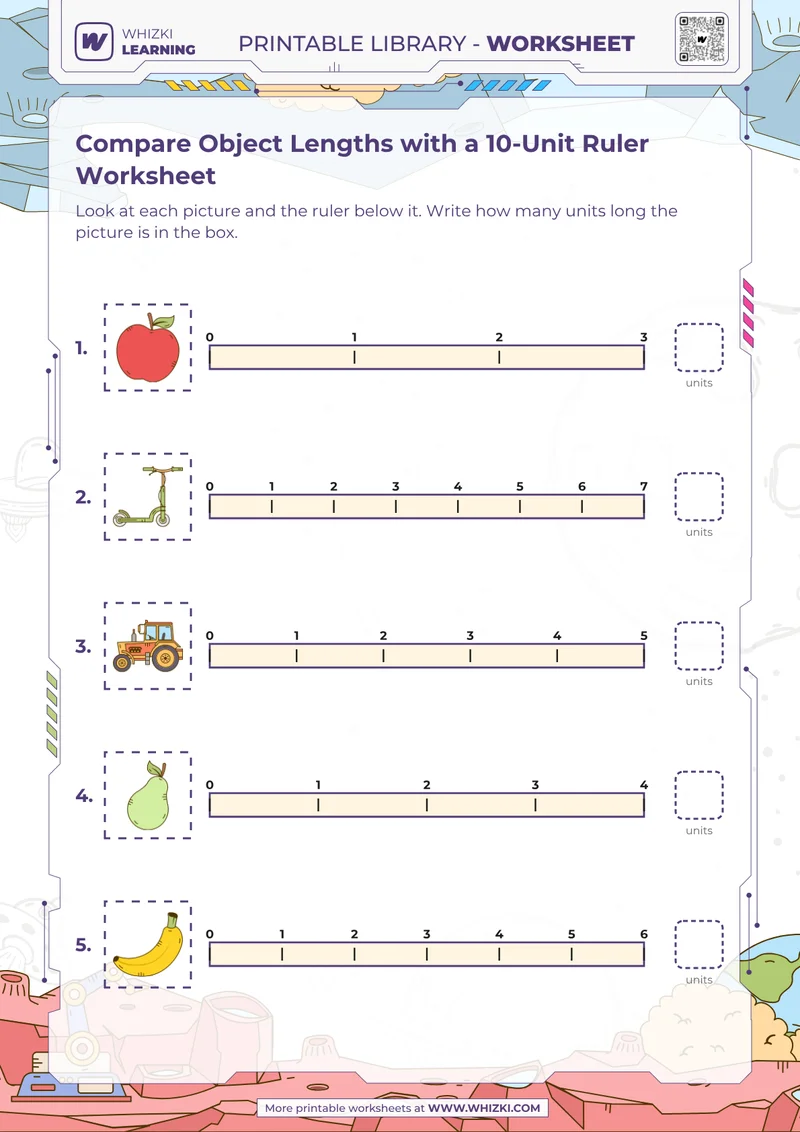 WHIZKI LEARNING

PRINTABLE LIBRARY - WORKSHEET

Compare Object Lengths with a 10-Unit Ruler Worksheet

Look at each picture and the ruler below it. Write how many units long the picture is in the box.

1. 0 1 2 3 units

2. 0 1 2 3 4 5 6 7 units

3. 0 1 2 3 4 5 units

4. 0 1 2 3 4 units

5. 0 1 2 3 4 5 6 units

More printable worksheets at WWW.WHIZKI.COM